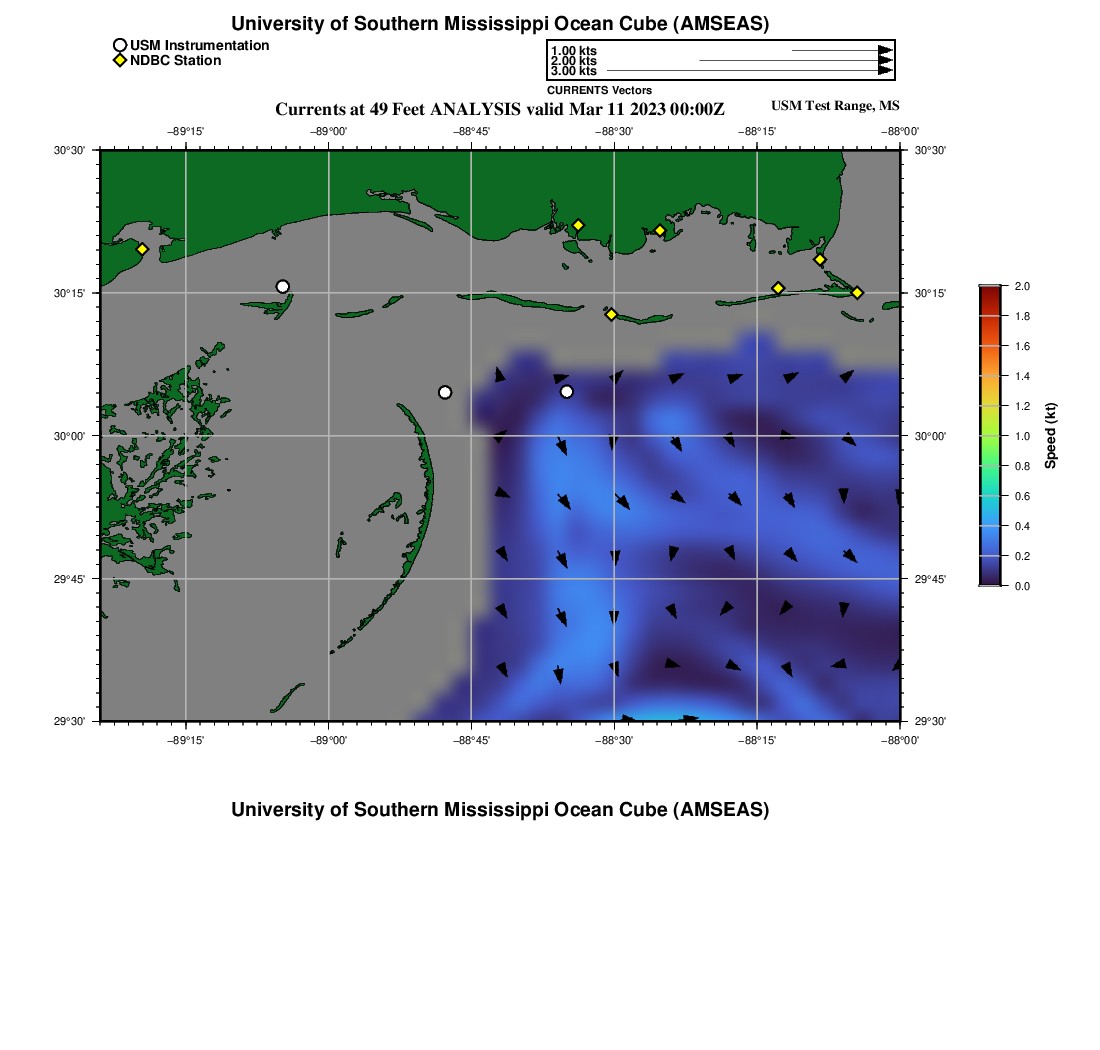 University of Southern Mississippi Ocean Cube (AMSEAS)

USM Instrumentation
NDBC Station

1.00 kts
2.00 kts
3.00 kts
CURRENTS Vectors

Currents at 49 Feet ANALYSIS valid Mar 11 2023 00:00Z

USM Test Range, MS

−89°15'
−89°00'
−88°45'
−88°30'
−88°15'
−88°00'

30°30'
30°15'
30°00'
29°45'
29°30'

30°30'
30°15'
30°00'
29°45'
29°30'

−89°15'
−89°00'
−88°45'
−88°30'
−88°15'
−88°00'

2.0
1.8
1.6
1.4
1.2
1.0
0.8
0.6
0.4
0.2
0.0
Speed (kt)

University of Southern Mississippi Ocean Cube (AMSEAS)